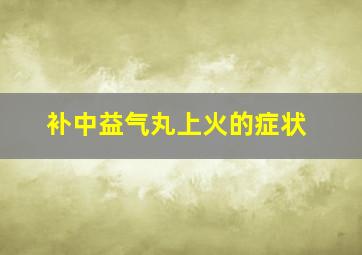 补中益气丸上火的症状